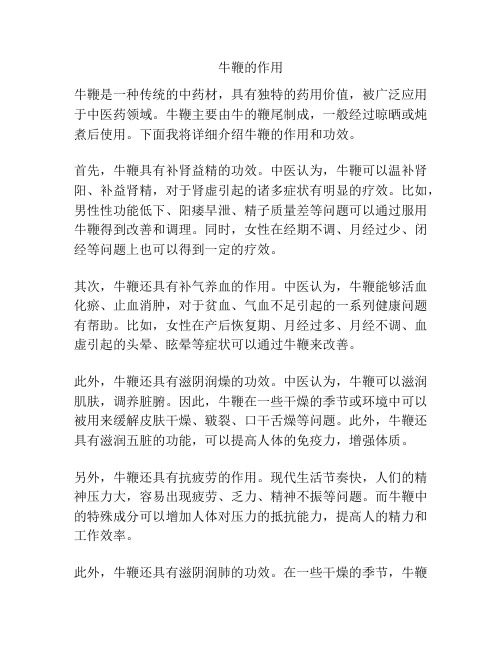 牛鞭的作用

牛鞭是一种传统的中药材，具有独特的药用价值，被广泛应用于中医药领域。牛鞭主要由牛的鞭尾制成，一般经过晾晒或炖煮后使用。下面我将详细介绍牛鞭的作用和功效。

首先，牛鞭具有补肾益精的功效。中医认为，牛鞭可以温补肾阳、补益肾精，对于肾虚引起的诸多症状有明显的疗效。比如，男性性功能低下、阳痿早泄、精子质量差等问题可以通过服用牛鞭得到改善和调理。同时，女性在经期不调、月经过少、闭经等问题上也可以得到一定的疗效。

其次，牛鞭还具有补气养血的作用。中医认为，牛鞭能够活血化瘀、止血消肿，对于贫血、气血不足引起的一系列健康问题有帮助。比如，女性在产后恢复期、月经过多、月经不调、血虚引起的头晕、眩晕等症状可以通过牛鞭来改善。

此外，牛鞭还具有滋阴润燥的功效。中医认为，牛鞭可以滋润肌肤，调养脏腑。因此，牛鞭在一些干燥的季节或环境中可以被用来缓解皮肤干燥、皲裂、口干舌燥等问题。此外，牛鞭还具有滋润五脏的功能，可以提高人体的免疫力，增强体质。

另外，牛鞭还具有抗疲劳的作用。现代生活节奏快，人们的精神压力大，容易出现疲劳、乏力、精神不振等问题。而牛鞭中的特殊成分可以增加人体对压力的抵抗能力，提高人的精力和工作效率。

此外，牛鞭还具有滋阴润肺的功效。在一些干燥的季节，牛鞭